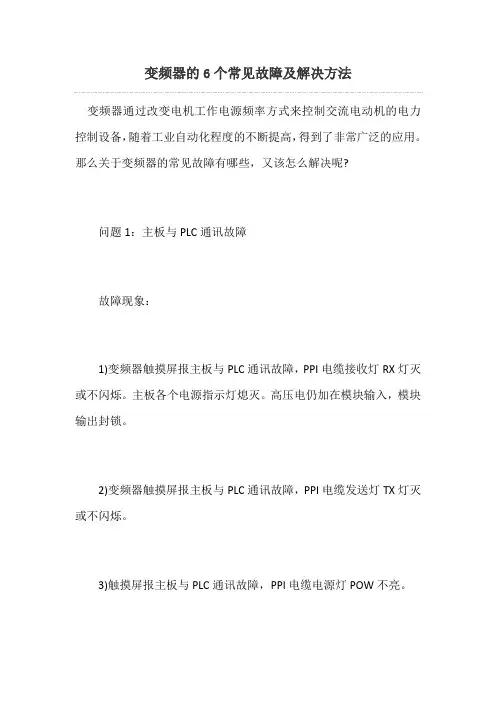 变频器的 6 个常见故障及解决方法

变频器通过改变电机工作电源频率方式来控制交流电动机的电力控制设备,随着工业自动化程度的不断提高,得到了非常广泛的应用。那么关于变频器的常见故障有哪些，又该怎么解决呢?

问题 1：主板与 PLC 通讯故障

故障现象：

1)变频器触摸屏报主板与 PLC 通讯故障，PPI 电缆接收灯 RX 灯灭或不闪烁。主板各个电源指示灯熄灭。高压电仍加在模块输入，模块输出封锁。

2)变频器触摸屏报主板与 PLC 通讯故障，PPI 电缆发送灯 TX 灯灭或不闪烁。

3)触摸屏报主板与 PLC 通讯故障，PPI 电缆电源灯 POW 不亮。